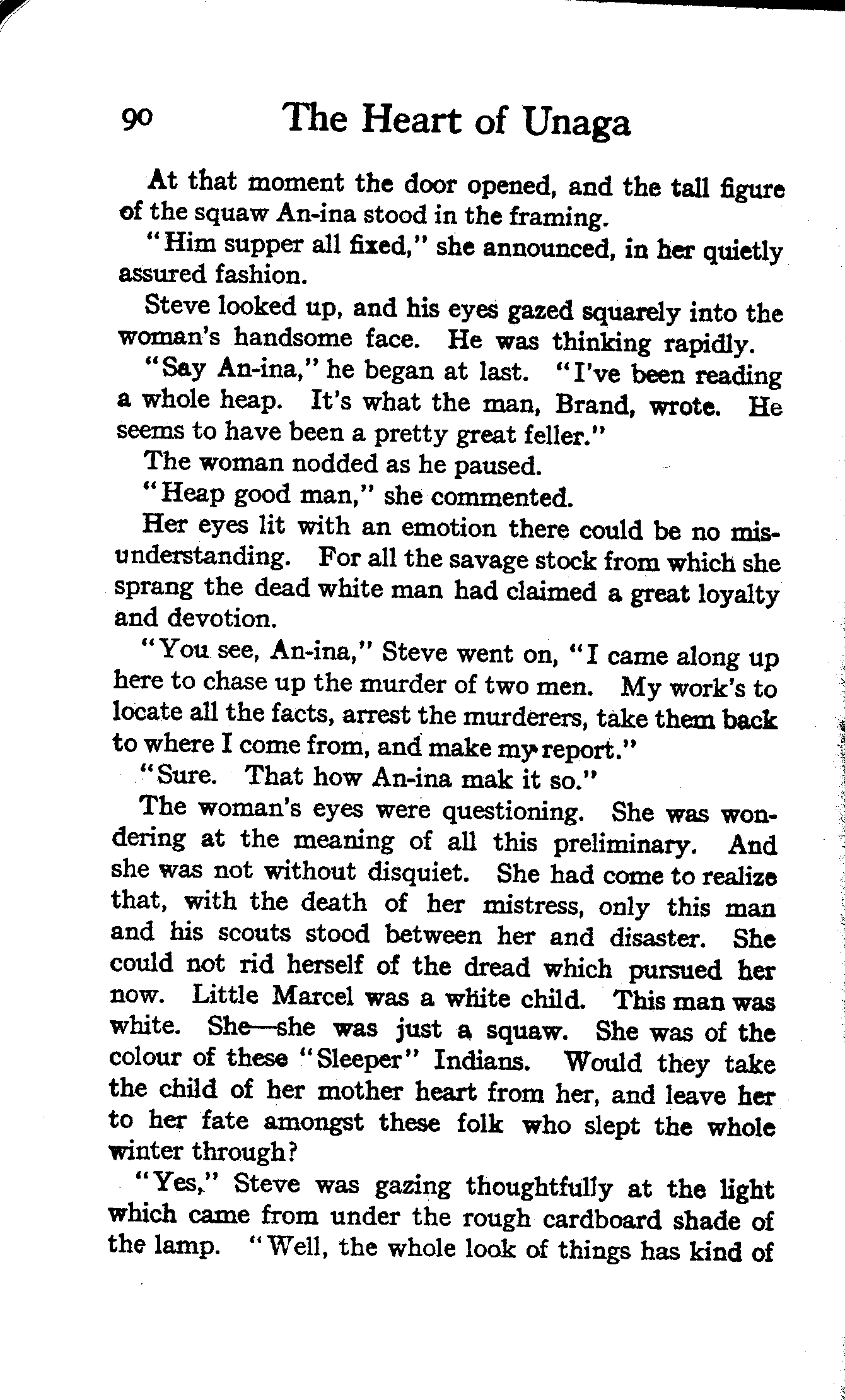 90 The Heart of Unaga

At that moment the door opened, and the tall figure of the squaw An-ina stood in the framing.

"Him supper all fixed," she announced, in her quietly assured fashion.

Steve looked up, and his eyes gazed squarely into the woman's handsome face. He was thinking rapidly.

"Say An-ina," he began at last. "I've been reading a whole heap. It's what the man, Brand, wrote. He seems to have been a pretty great feller."

The woman nodded as he paused.

"Heap good man," she commented.

Her eyes lit with an emotion there could be no misunderstanding. For all the savage stock from which she sprang the dead white man had claimed a great loyalty and devotion.

"You see, An-ina," Steve went on, "I came along up here to chase up the murder of two men. My work's to locate all the facts, arrest the murderers, take them back to where I come from, and make my report."

"Sure. That how An-ina mak it so."

The woman's eyes were questioning. She was wondering at the meaning of all this preliminary. And she was not without disquiet. She had come to realize that, with the death of her mistress, only this man and his scouts stood between her and disaster. She could not rid herself of the dread which pursued her now. Little Marcel was a white child. This man was white. She—she was just a squaw. She was of the colour of these "Sleeper" Indians. Would they take the child of her mother heart from her, and leave her to her fate amongst these folk who slept the whole winter through?

"Yes," Steve was gazing thoughtfully at the light which came from under the rough cardboard shade of the lamp. "Well, the whole look of things has kind of